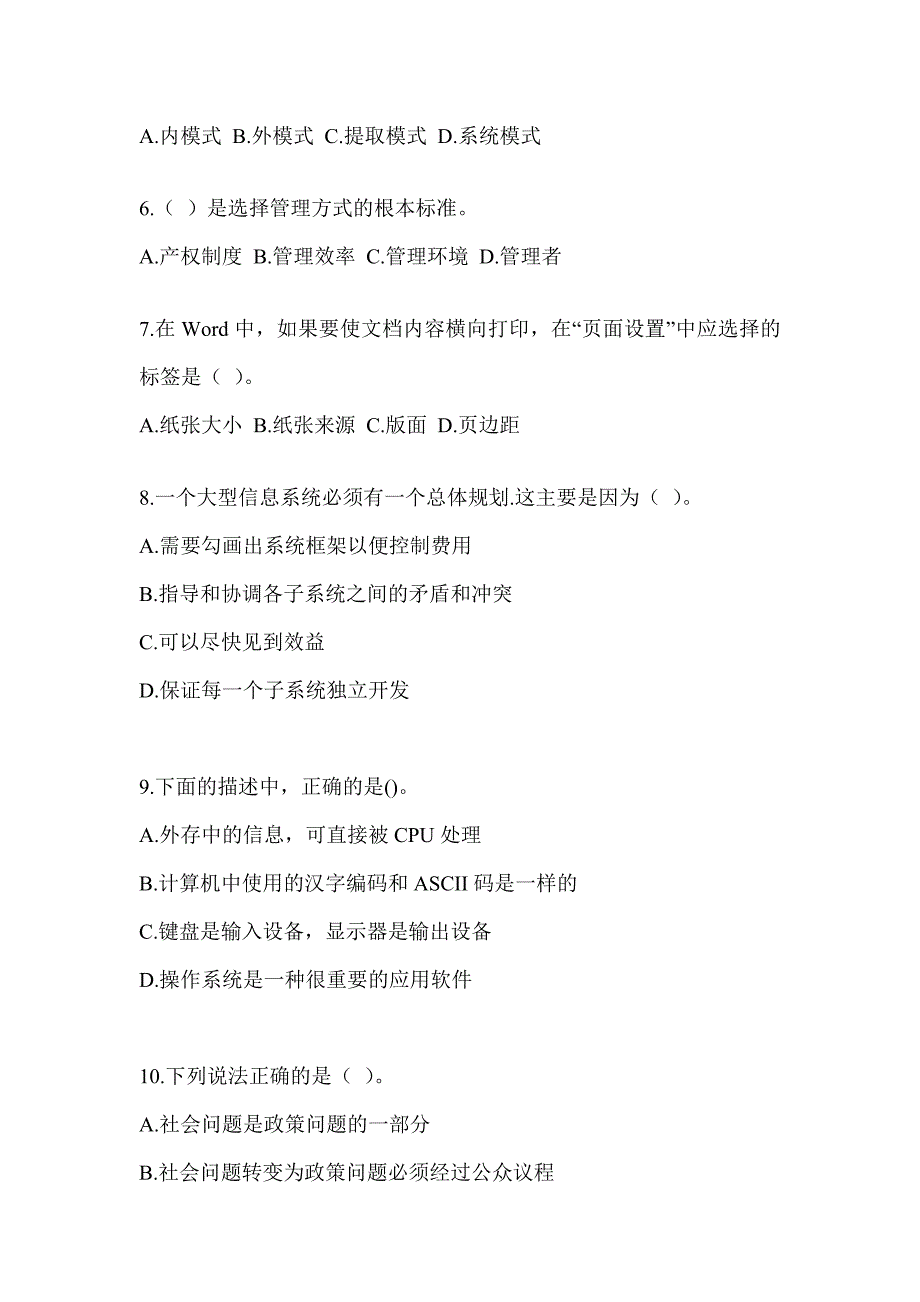 A.内模式 B.外模式 C.提取模式 D.系统模式

6.（ ）是选择管理方式的根本标准。

A.产权制度 B.管理效率 C.管理环境 D.管理者

7.在 Word 中，如果要使文档内容横向打印，在“页面设置”中应选择的标签是（ ）。

A.纸张大小 B.纸张来源 C.版面 D.页边距

8.一个大型信息系统必须有一个总体规划.这主要是因为（ ）。

A.需要勾画出系统框架以便控制费用

B.指导和协调各子系统之间的矛盾和冲突

C.可以尽快见到效益

D.保证每一个子系统独立开发

9.下面的描述中，正确的是()。

A.外存中的信息，可直接被 CPU 处理

B.计算机中使用的汉字编码和 ASCII 码是一样的

C.键盘是输入设备，显示器是输出设备

D.操作系统是一种很重要的应用软件

10.下列说法正确的是（ ）。

A.社会问题是政策问题的一部分

B.社会问题转变为政策问题必须经过公众议程